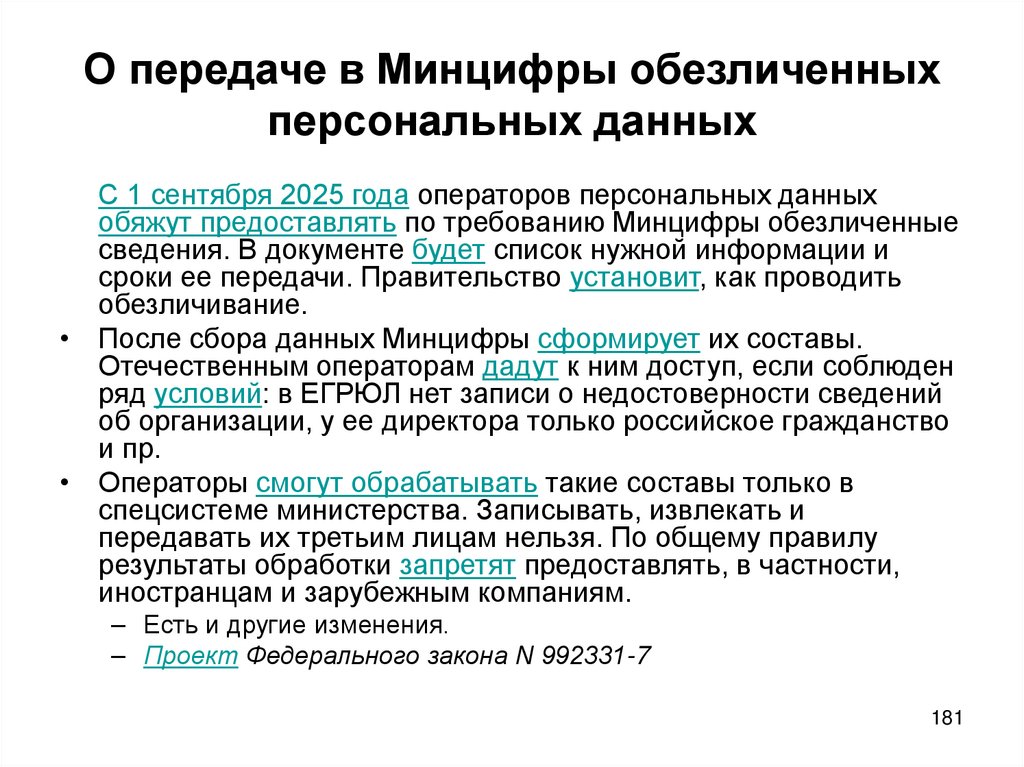 О передаче в Минцифры обезличенных персональных данных

С 1 сентября 2025 года операторов персональных данных обяжут предоставлять по требованию Минцифры обезличенные сведения. В документе будет список нужной информации и сроки ее передачи. Правительство установит, как проводить обезличивание.

• После сбора данных Минцифры сформирует их составы. Отечественным операторам дадут к ним доступ, если соблюден ряд условий: в ЕГРЮЛ нет записи о недостоверности сведений об организации, у ее директора только российское гражданство и пр.

• Операторы смогут обрабатывать такие составы только в спецсистеме министерства. Записывать, извлекать и передавать их третьим лицам нельзя. По общему правилу результаты обработки запретят предоставлять, в частности, иностранцам и зарубежным компаниям.

– Есть и другие изменения.

– Проект Федерального закона N 992331-7

181